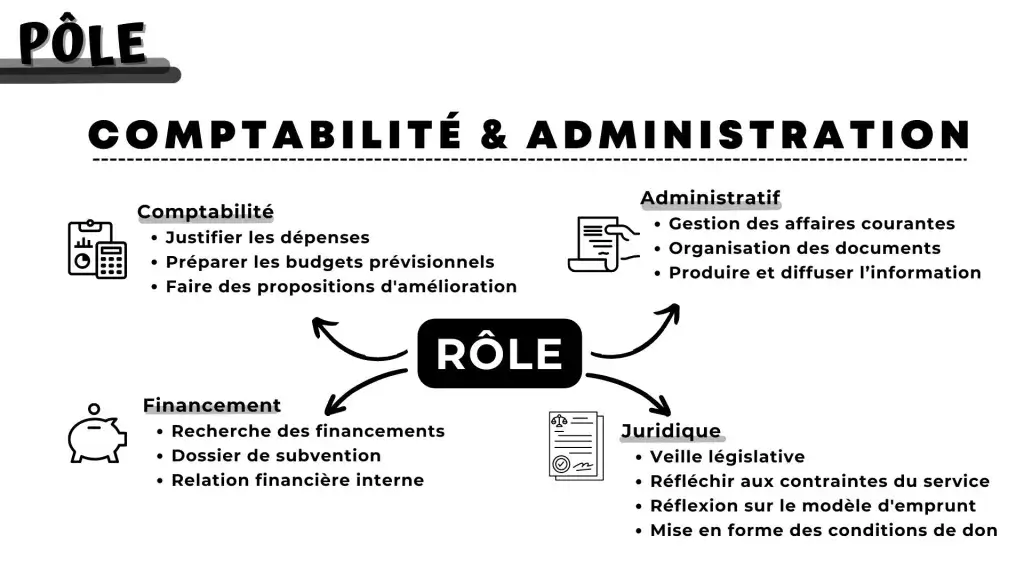 PÔLE

COMPTABILITÉ & ADMINISTRATION

Comptabilité
• Justifier les dépenses
• Préparer les budgets prévisionnels
• Faire des propositions d'amélioration

Administratif
• Gestion des affaires courantes
• Organisation des documents
• Produire et diffuser l'information

RÔLE

Financement
• Recherche des financements
• Dossier de subvention
• Relation financière interne

Juridique
• Veille législative
• Réfléchir aux contraintes du service
• Réflexion sur le modèle d'emprunt
• Mise en forme des conditions de don